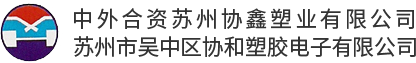 中外合资苏州协鑫塑业有限公司
苏州市吴中区协和塑胶电子有限公司